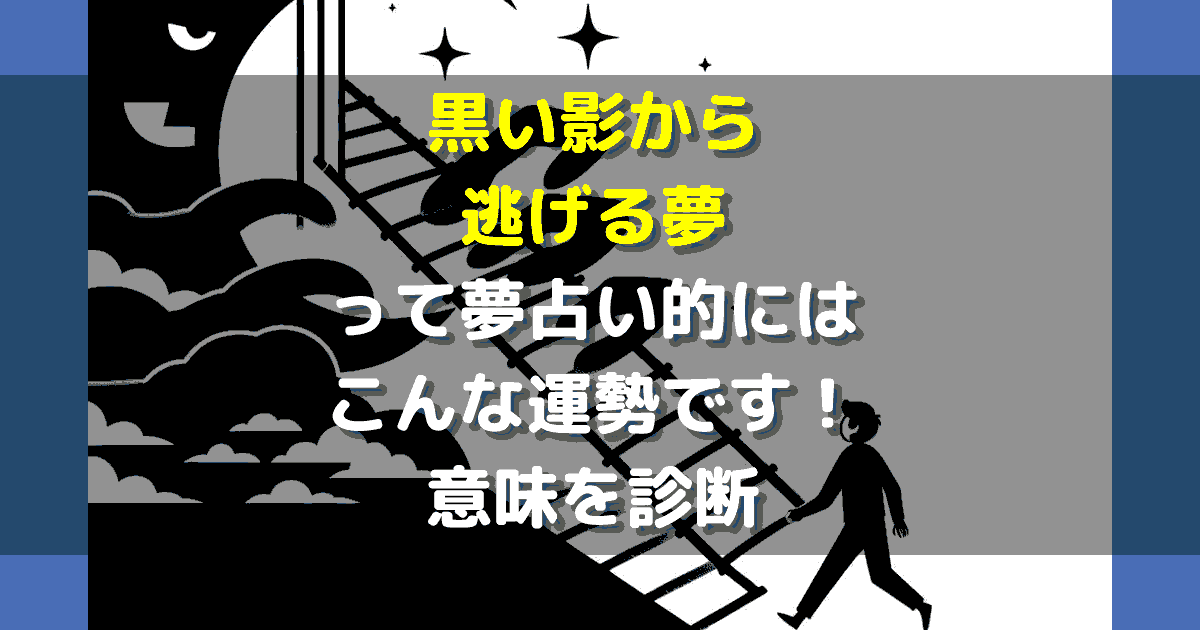 黒い影から
逃げる夢
って夢占い的には
こんな運勢です！
意味を診断